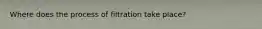 Where does the process of filtration take place?